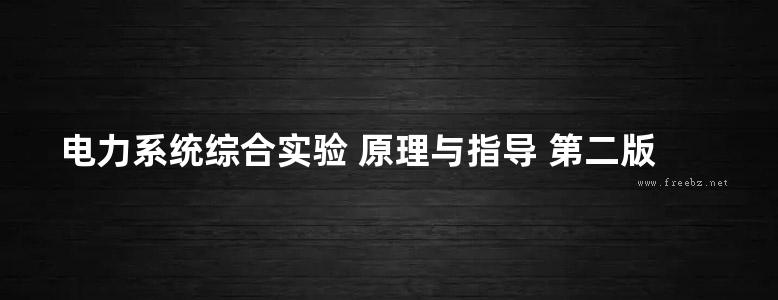 电力系统综合实验 原理与指导 第二版

www.freebz.net